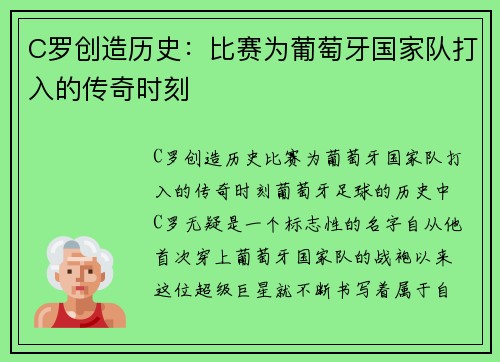 C罗创造历史：比赛为葡萄牙国家队打入的传奇时刻

C罗创造历史比赛为葡萄牙国家队打入的传奇时刻葡萄牙足球的历史中C罗无疑是一个标志性的名字自从他首次穿上葡萄牙国家队的战袍以来这位超级巨星就不断书写着属于自